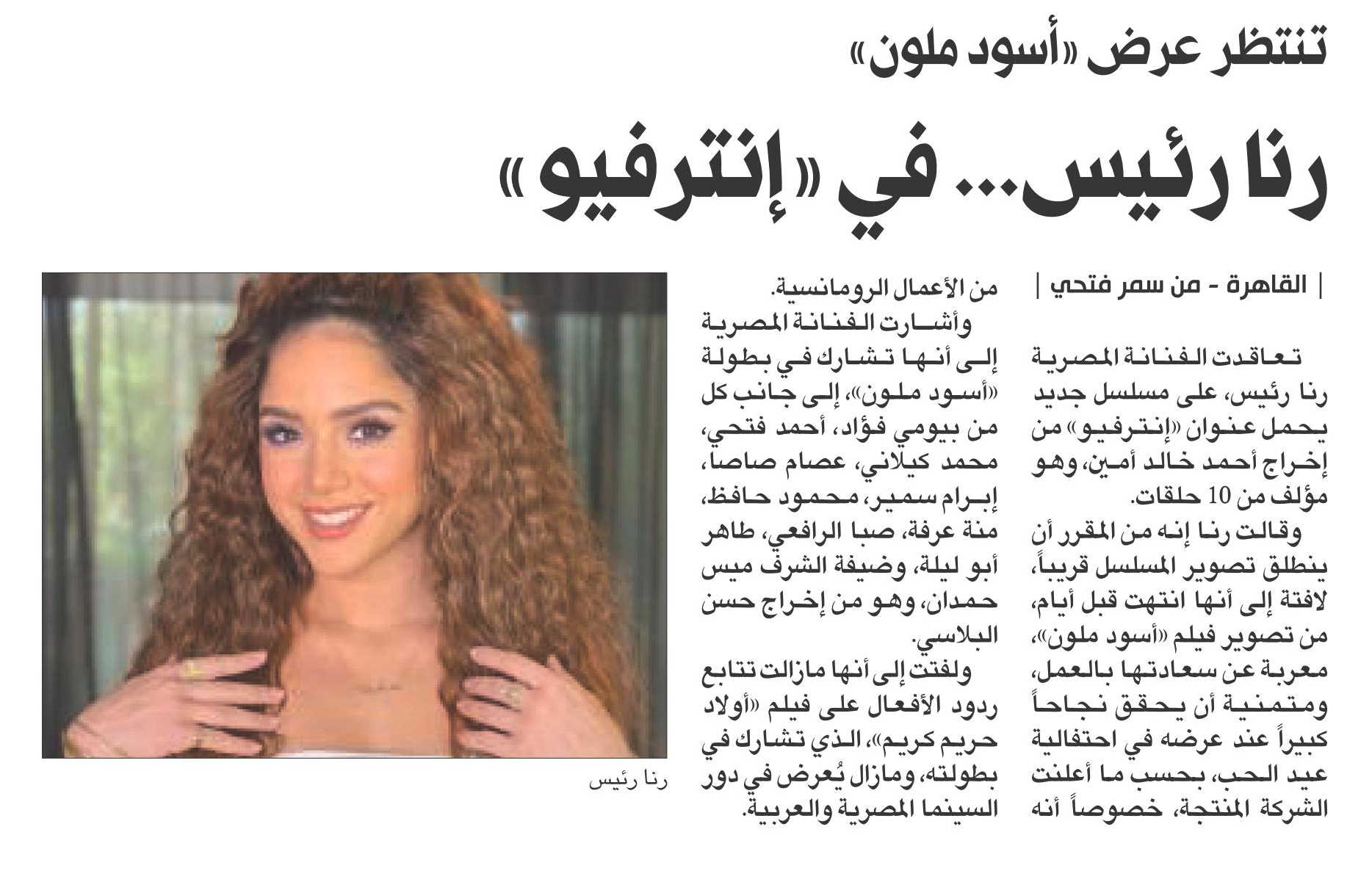 تنتظر عرض «أسود ملون»

رنا رئيس... في «إنترفيو»

| القاهرة - من سمر فتحي |

تعاقدت الفنانة المصرية رنا رئيس، على مسلسل جديد يحمل عنوان «إنترفيو» من إخراج أحمد خالد أمين، وهو مؤلف من 10 حلقات.

وقالت رنا إنه من المقرر أن ينطلق تصوير المسلسل قريباً، لافتة إلى أنها انتهت قبل أيام، من تصوير فيلم «أسود ملون»، معربة عن سعادتها بالعمل، ومتمنية أن يحقق نجاحاً كبيراً عند عرضه في احتفالية عيد الحب، بحسب ما أعلنت الشركة المنتجة، خصوصاً أنه من الأعمال الرومانسية.

وأشارت الفنانة المصرية إلى أنها تشارك في بطولة «أسود ملون»، إلى جانب كل من بيومي فؤاد، أحمد فتحي، محمد كيلاني، عصام صاصا، إبرام سمير، محمود حافظ، منة عرفة، صبا الرافعي، طاهر أبو ليلة، وضيفة الشرف ميس حمدان، وهو من إخراج حسن البلاسي.

ولفتت إلى أنها مازالت تتابع ردود الأفعال على فيلم «أولاد حريم كريم»، الذي تشارك في بطولته، ومازال يُعرض في دور السينما المصرية والعربية.

رنا رئيس